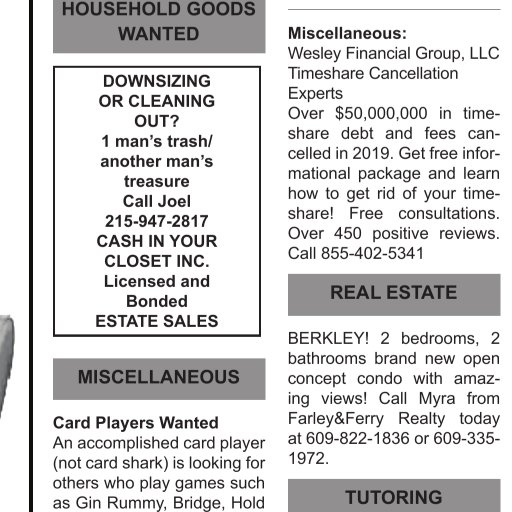 HOUSEHOLD GOODS WANTED

DOWNSIZING OR CLEANING OUT?
1 man's trash/ another man's treasure
Call Joel
215-947-2817
CASH IN YOUR CLOSET INC.
Licensed and Bonded
ESTATE SALES

MISCELLANEOUS

Card Players Wanted
An accomplished card player (not card shark) is looking for others who play games such as Gin Rummy, Bridge, Hold

Miscellaneous:
Wesley Financial Group, LLC Timeshare Cancellation Experts
Over $50,000,000 in timeshare debt and fees cancelled in 2019. Get free informational package and learn how to get rid of your timeshare! Free consultations. Over 450 positive reviews. Call 855-402-5341

REAL ESTATE

BERKLEY! 2 bedrooms, 2 bathrooms brand new open concept condo with amazing views! Call Myra from Farley&Ferry Realty today at 609-822-1836 or 609-335-1972.

TUTORING